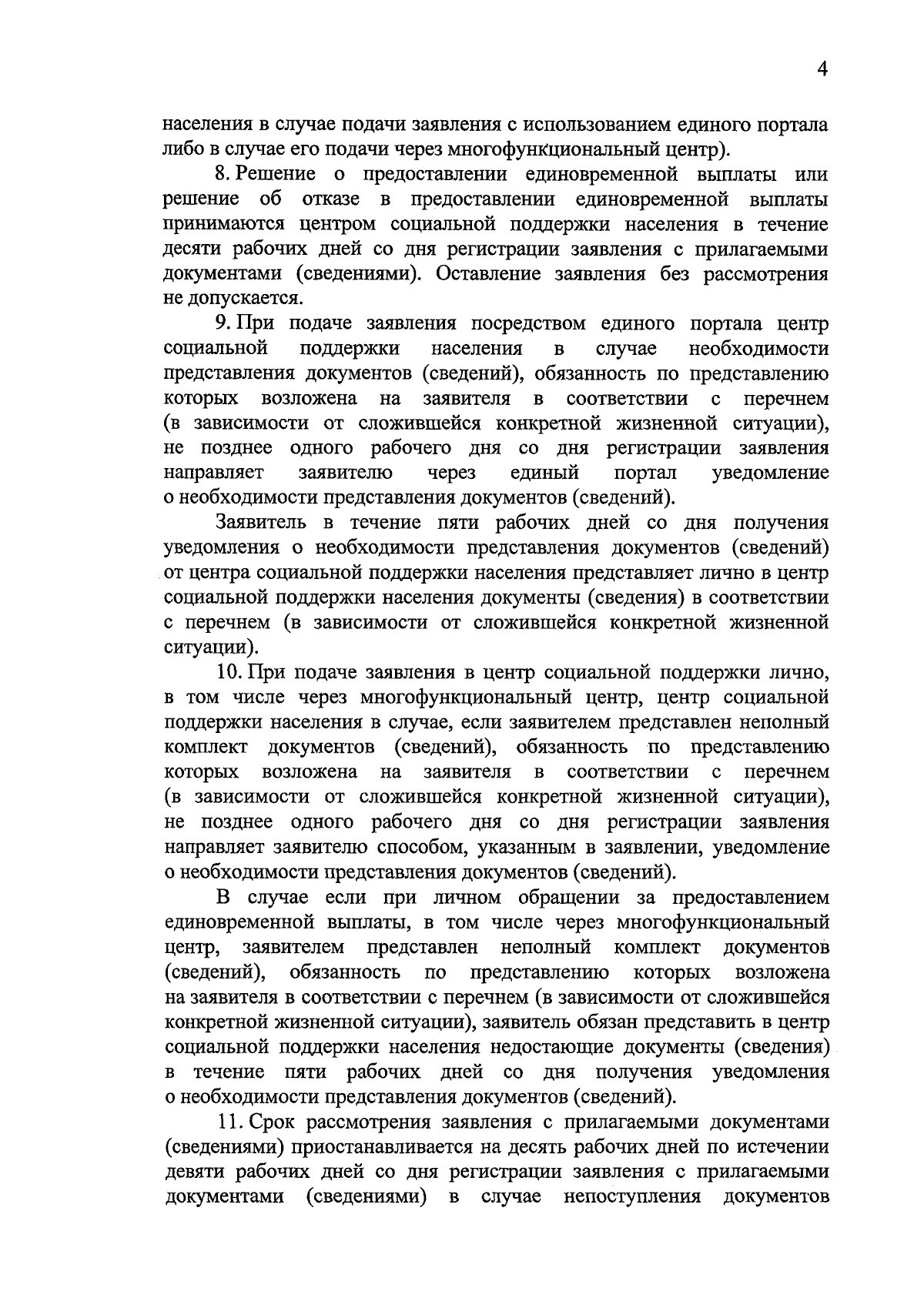 4

населения в случае подачи заявления с использованием единого портала либо в случае его подачи через многофункциональный центр).

8. Решение о предоставлении единовременной выплаты или решение об отказе в предоставлении единовременной выплаты принимаются центром социальной поддержки населения в течение десяти рабочих дней со дня регистрации заявления с прилагаемыми документами (сведениями). Оставление заявления без рассмотрения не допускается.

9. При подаче заявления посредством единого портала центр социальной поддержки населения в случае необходимости представления документов (сведений), обязанность по представлению которых возложена на заявителя в соответствии с перечнем (в зависимости от сложившейся конкретной жизненной ситуации), не позднее одного рабочего дня со дня регистрации заявления направляет заявителю через единый портал уведомление о необходимости представления документов (сведений).

Заявитель в течение пяти рабочих дней со дня получения уведомления о необходимости представления документов (сведений) от центра социальной поддержки населения представляет лично в центр социальной поддержки населения документы (сведения) в соответствии с перечнем (в зависимости от сложившейся конкретной жизненной ситуации).

10. При подаче заявления в центр социальной поддержки лично, в том числе через многофункциональный центр, центр социальной поддержки населения в случае, если заявителем представлен неполный комплект документов (сведений), обязанность по представлению которых возложена на заявителя в соответствии с перечнем (в зависимости от сложившейся конкретной жизненной ситуации), не позднее одного рабочего дня со дня регистрации заявления направляет заявителю способом, указанным в заявлении, уведомление о необходимости представления документов (сведений).

В случае если при личном обращении за предоставлением единовременной выплаты, в том числе через многофункциональный центр, заявителем представлен неполный комплект документов (сведений), обязанность по представлению которых возложена на заявителя в соответствии с перечнем (в зависимости от сложившейся конкретной жизненной ситуации), заявитель обязан представить в центр социальной поддержки населения недостающие документы (сведения) в течение пяти рабочих дней со дня получения уведомления о необходимости представления документов (сведений).

11. Срок рассмотрения заявления с прилагаемыми документами (сведениями) приостанавливается на десять рабочих дней по истечении девяти рабочих дней со дня регистрации заявления с прилагаемыми документами (сведениями) в случае непоступления документов